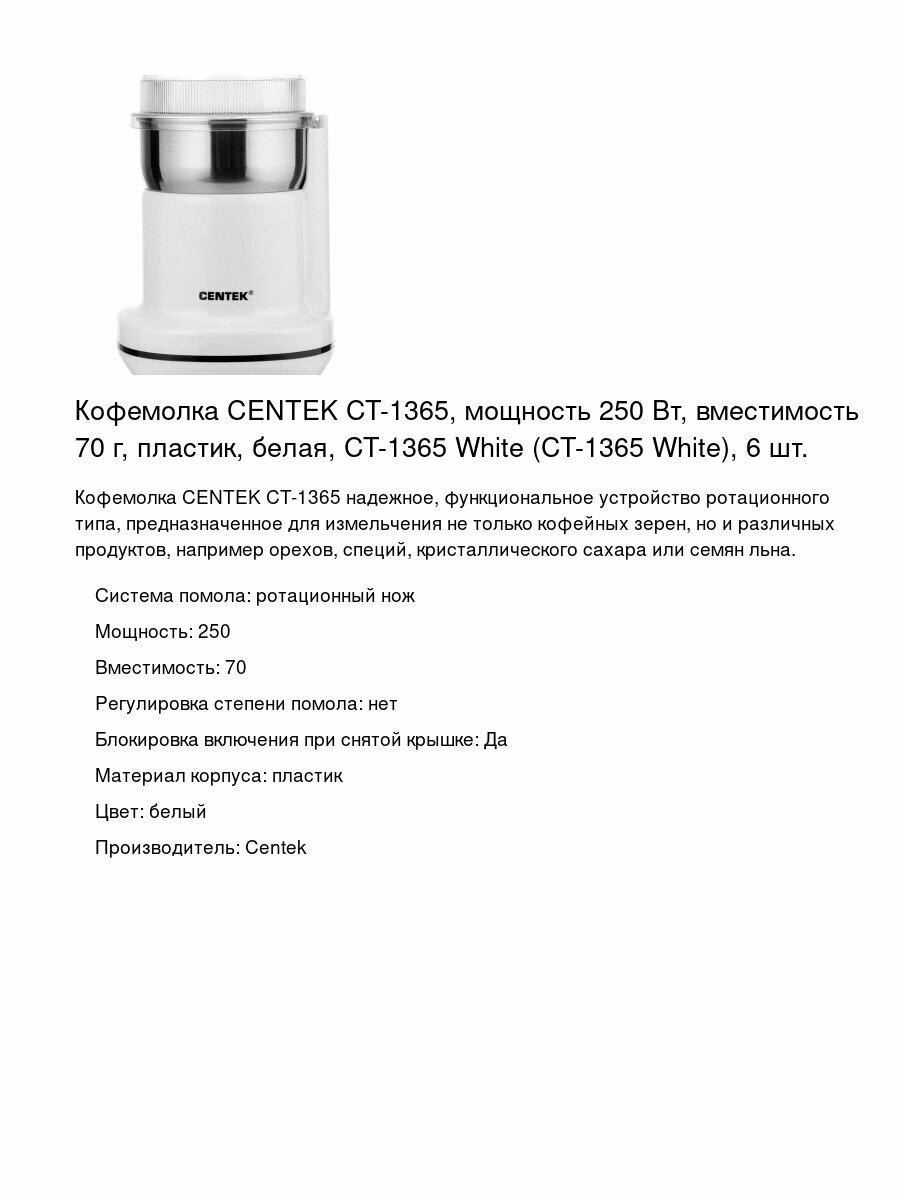 CENTEK®

Кофемолка CENTEK CT-1365, мощность 250 Вт, вместимость 70 г, пластик, белая, CT-1365 White (CT-1365 White), 6 шт.

Кофемолка CENTEK CT-1365 надежное, функциональное устройство ротационного типа, предназначенное для измельчения не только кофейных зерен, но и различных продуктов, например орехов, специй, кристаллического сахара или семян льна.

Система помола: ротационный нож

Мощность: 250

Вместимость: 70

Регулировка степени помола: нет

Блокировка включения при снятой крышке: Да

Материал корпуса: пластик

Цвет: белый

Производитель: Centek